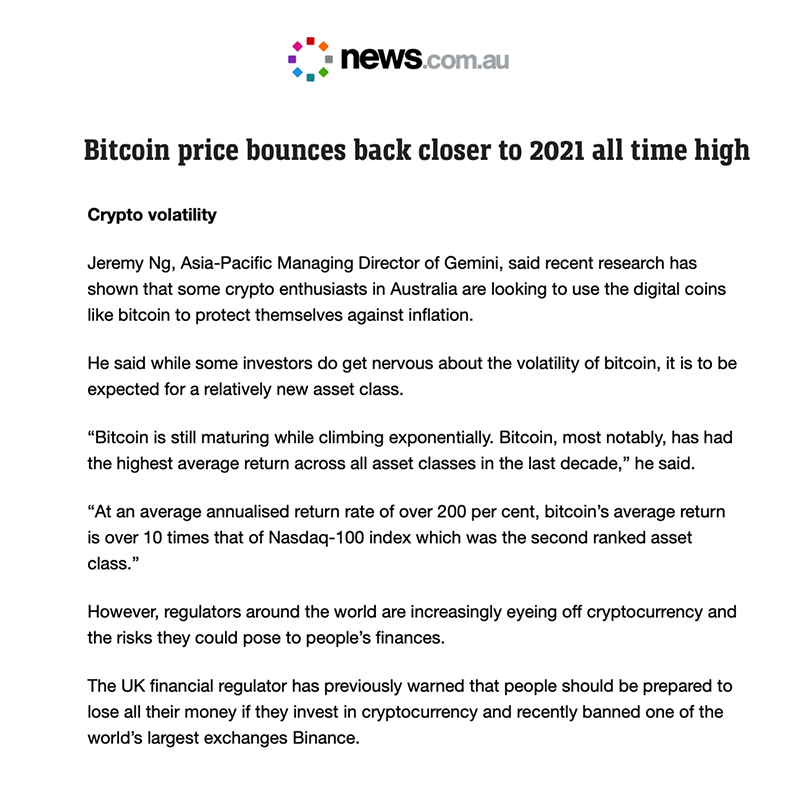 news.com.au

Bitcoin price bounces back closer to 2021 all time high

Crypto volatility

Jeremy Ng, Asia-Pacific Managing Director of Gemini, said recent research has shown that some crypto enthusiasts in Australia are looking to use the digital coins like bitcoin to protect themselves against inflation.

He said while some investors do get nervous about the volatility of bitcoin, it is to be expected for a relatively new asset class.

“Bitcoin is still maturing while climbing exponentially. Bitcoin, most notably, has had the highest average return across all asset classes in the last decade,” he said.

“At an average annualised return rate of over 200 per cent, bitcoin’s average return is over 10 times that of Nasdaq-100 index which was the second ranked asset class.”

However, regulators around the world are increasingly eyeing off cryptocurrency and the risks they could pose to people’s finances.

The UK financial regulator has previously warned that people should be prepared to lose all their money if they invest in cryptocurrency and recently banned one of the world’s largest exchanges Binance.